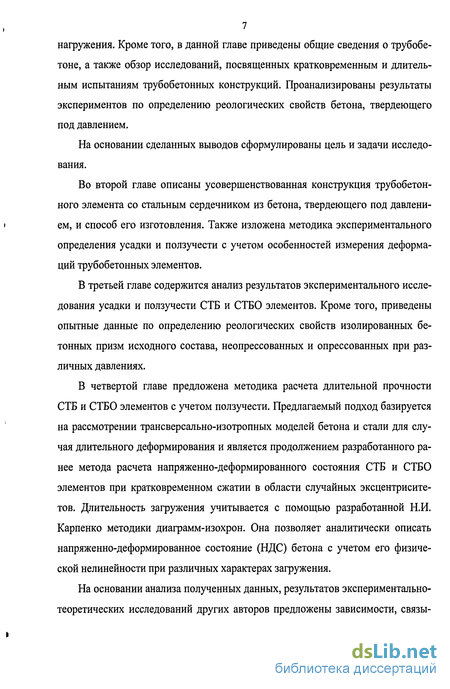 7

нагружения. Кроме того, в данной главе приведены общие сведения о трубобетоне, а также обзор исследований, посвященных кратковременным и длительным испытаниям трубобетонных конструкций. Проанализированы результаты экспериментов по определению реологических свойств бетона, твердеющего под давлением.

На основании сделанных выводов сформулированы цель и задачи исследования.

Во второй главе описаны усовершенствованная конструкция трубобетонного элемента со стальным сердечником из бетона, твердеющего под давлением, и способ его изготовления. Также изложена методика экспериментального определения усадки и ползучести с учетом особенностей измерения деформаций трубобетонных элементов.

В третьей главе содержится анализ результатов экспериментального исследования усадки и ползучести СТБ и СТБО элементов. Кроме того, приведены опытные данные по определению реологических свойств изолированных бетонных призм исходного состава, неопрессованных и опрессованных при различных давлениях.

В четвертой главе предложена методика расчета длительной прочности СТБ и СТБО элементов с учетом ползучести. Предлагаемый подход базируется на рассмотрении трансверсально-изотропных моделей бетона и стали для случая длительного деформирования и является продолжением разработанного ранее метода расчета напряженно-деформированного состояния СТБ и СТБО элементов при кратковременном сжатии в области случайных эксцентриситетов. Длительность загружения учитывается с помощью разработанной Н.И. Карпенко методики диаграмм-изохрон. Она позволяет аналитически описать напряженно-деформированное состояние (НДС) бетона с учетом его физической нелинейности при различных характерах загружения.

На основании анализа полученных данных, результатов экспериментально-теоретических исследований других авторов предложены зависимости, связы-

dsLib.net
библиотека диссертаций